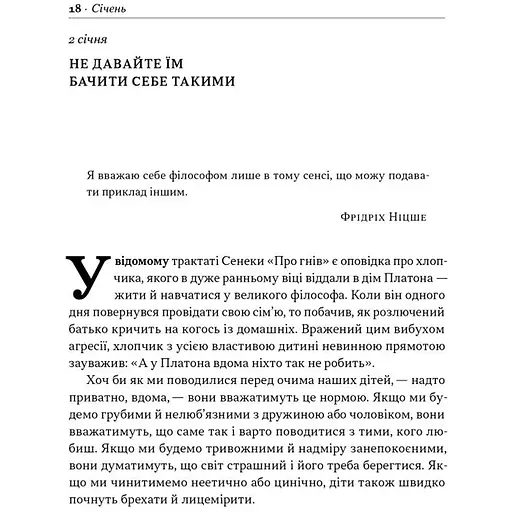 18 · Січень

2 січня

НЕ ДАВАЙТЕ ЇМ БАЧИТИ СЕБЕ ТАКИМИ

Я вважаю себе філософом лише в тому сенсі, що можу подавати приклад іншим.

Фрідріх Ніцше

У відомому трактаті Сенеки «Про гнів» є оповідка про хлопчика, якого в дуже ранньому віці віддали в дім Платона — жити й навчатися у великого філософа. Коли він одного дня повернувся провідати свою сім'ю, то побачив, як розлючений батько кричить на когось із домашніх. Вражений цим вибухом агресії, хлопчик з усією властивою дитині невинною прямотою зауважив: «А у Платона вдома ніхто так не робить».

Хоч би як ми поводилися перед очима наших дітей, — надто приватно, вдома, — вони вважатимуть це нормою. Якщо ми будемо грубими й нелюб'язними з дружиною або чоловіком, вони вважатимуть, що саме так і варто поводитися з тими, кого любиш. Якщо ми будемо тривожними й надміру занепокоєними, вони думатимуть, що світ страшний і його треба берегтися. Якщо ми чинитимемо неетично або цинічно, діти також швидко почнуть брехати й лицемірити.